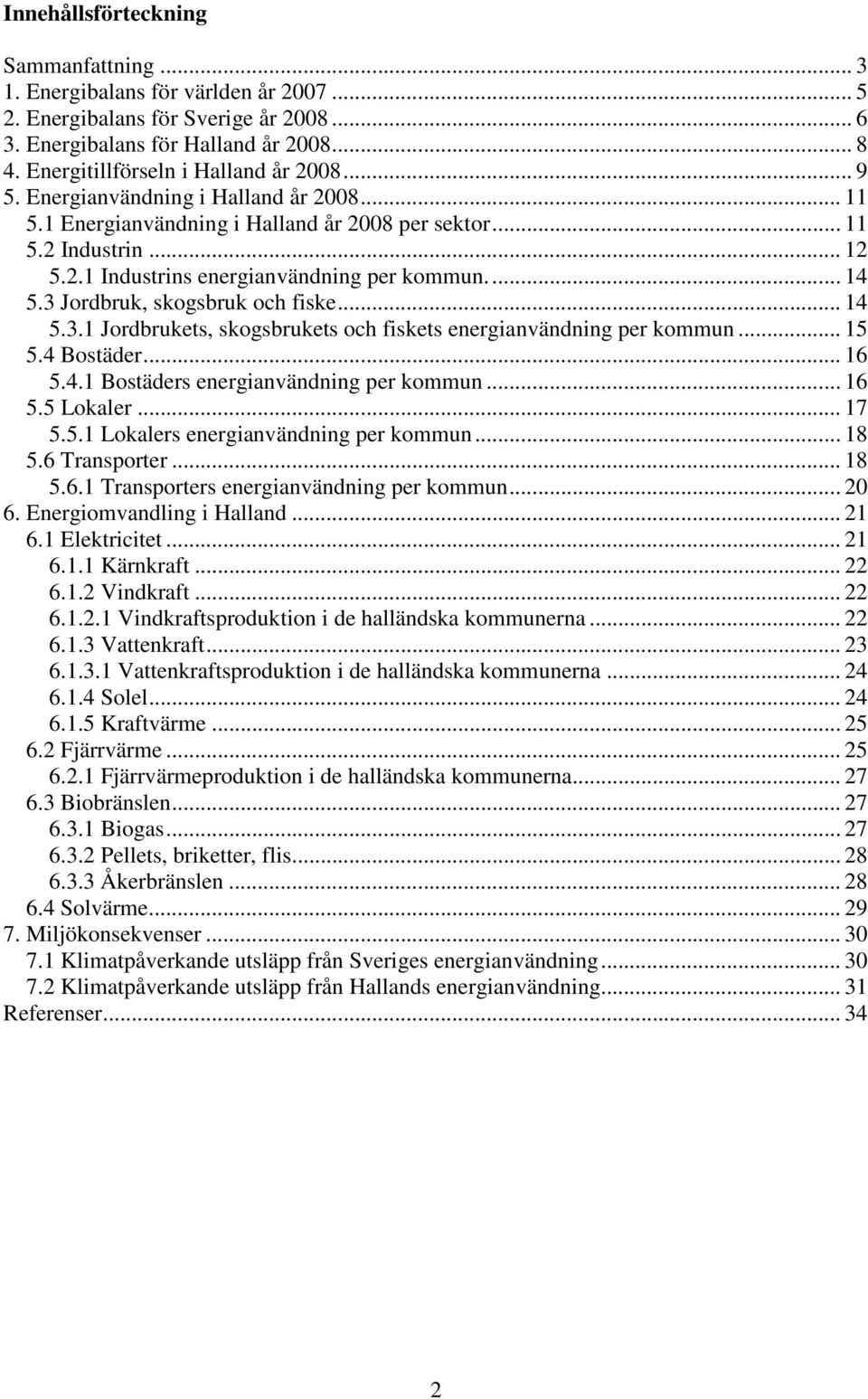 Innehållsförteckning

Sammanfattning ... 3
1. Energibalans för världen år 2007 ... 5
2. Energibalans för Sverige år 2008 ... 6
3. Energibalans för Halland år 2008 ... 8
4. Energitillförseln i Halland år 2008 ... 9
5. Energianvändning i Halland år 2008 ... 11
5.1 Energianvändning i Halland år 2008 per sektor ... 11
5.2 Industrin ... 12
5.2.1 Industrins energianvändning per kommun. ... 14
5.3 Jordbruk, skogsbruk och fiske ... 14
5.3.1 Jordbrukets, skogsbrukets och fiskets energianvändning per kommun ... 15
5.4 Bostäder ... 16
5.4.1 Bostäders energianvändning per kommun ... 16
5.5 Lokaler ... 17
5.5.1 Lokalers energianvändning per kommun ... 18
5.6 Transporter ... 18
5.6.1 Transporters energianvändning per kommun ... 20
6. Energiomvandling i Halland ... 21
6.1 Elektricitet ... 21
6.1.1 Kärnkraft ... 22
6.1.2 Vindkraft ... 22
6.1.2.1 Vindkraftsproduktion i de halländska kommunerna ... 22
6.1.3 Vattenkraft ... 23
6.1.3.1 Vattenkraftsproduktion i de halländska kommunerna ... 24
6.1.4 Solel ... 24
6.1.5 Kraftvärme ... 25
6.2 Fjärrvärme ... 25
6.2.1 Fjärrvärmeproduktion i de halländska kommunerna ... 27
6.3 Biobränslen ... 27
6.3.1 Biogas ... 27
6.3.2 Pellets, briketter, flis ... 28
6.3.3 Åkerbränslen ... 28
6.4 Solvärme ... 29
7. Miljökonsekvenser ... 30
7.1 Klimatpåverkande utsläpp från Sveriges energianvändning ... 30
7.2 Klimatpåverkande utsläpp från Hallands energianvändning ... 31
Referenser ... 34

2